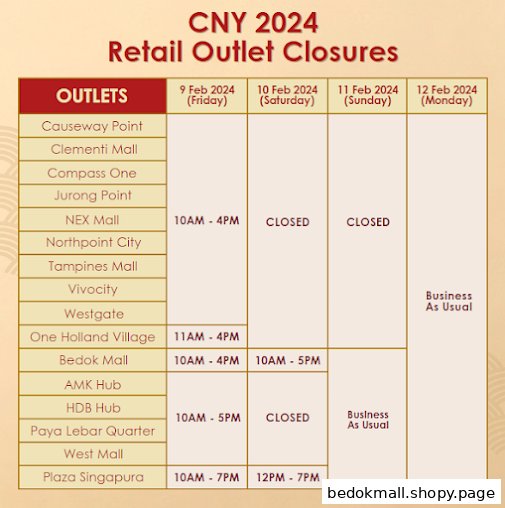 CNY 2024
Retail Outlet Closures

| OUTLETS | 9 Feb 2024 (Friday) | 10 Feb 2024 (Saturday) | 11 Feb 2024 (Sunday) | 12 Feb 2024 (Monday) |
|---|---|---|---|---|
| Causeway Point | 10AM - 4PM | CLOSED | CLOSED | Business As Usual |
| Clementi Mall | 10AM - 4PM | CLOSED | CLOSED | Business As Usual |
| Compass One | 10AM - 4PM | CLOSED | CLOSED | Business As Usual |
| Jurong Point | 10AM - 4PM | CLOSED | CLOSED | Business As Usual |
| NEX Mall | 10AM - 4PM | CLOSED | CLOSED | Business As Usual |
| Northpoint City | 10AM - 4PM | CLOSED | CLOSED | Business As Usual |
| Tampines Mall | 10AM - 4PM | CLOSED | CLOSED | Business As Usual |
| Vivocity | 10AM - 4PM | CLOSED | CLOSED | Business As Usual |
| Westgate | 10AM - 4PM | CLOSED | CLOSED | Business As Usual |
| One Holland Village | 11AM - 4PM | CLOSED | CLOSED | Business As Usual |
| Bedok Mall | 10AM - 4PM | 10AM - 5PM | Business As Usual | Business As Usual |
| AMK Hub | 10AM - 5PM | CLOSED | Business As Usual | Business As Usual |
| HDB Hub | 10AM - 5PM | CLOSED | Business As Usual | Business As Usual |
| Paya Lebar Quarter | 10AM - 5PM | CLOSED | Business As Usual | Business As Usual |
| West Mall | 10AM - 5PM | CLOSED | Business As Usual | Business As Usual |
| Plaza Singapura | 10AM - 7PM | 12PM - 7PM | Business As Usual | Business As Usual |

bedokmall.shopy.page